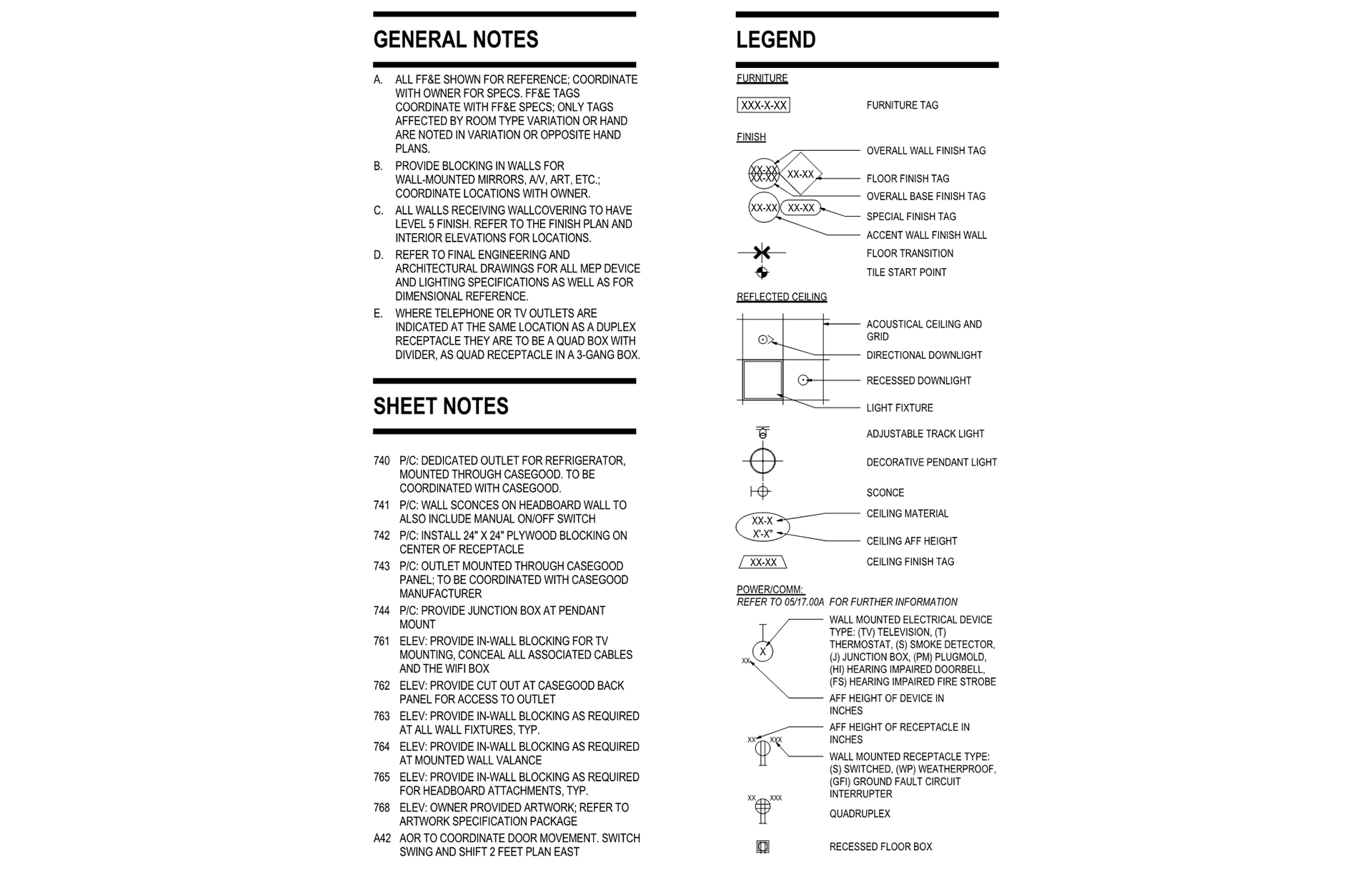 GENERAL NOTES

A. ALL FF&E SHOWN FOR REFERENCE; COORDINATE WITH OWNER FOR SPECS. FF&E TAGS COORDINATE WITH FF&E SPECS; ONLY TAGS AFFECTED BY ROOM TYPE VARIATION OR HAND ARE NOTED IN VARIATION OR OPPOSITE HAND PLANS.

B. PROVIDE BLOCKING IN WALLS FOR WALL-MOUNTED MIRRORS, A/V, ART, ETC.; COORDINATE LOCATIONS WITH OWNER.

C. ALL WALLS RECEIVING WALLCOVERING TO HAVE LEVEL 5 FINISH. REFER TO THE FINISH PLAN AND INTERIOR ELEVATIONS FOR LOCATIONS.

D. REFER TO FINAL ENGINEERING AND ARCHITECTURAL DRAWINGS FOR ALL MEP DEVICE AND LIGHTING SPECIFICATIONS AS WELL AS FOR DIMENSIONAL REFERENCE.

E. WHERE TELEPHONE OR TV OUTLETS ARE INDICATED AT THE SAME LOCATION AS A DUPLEX RECEPTACLE THEY ARE TO BE A QUAD BOX WITH DIVIDER, AS QUAD RECEPTACLE IN A 3-GANG BOX.

SHEET NOTES

740 P/C: DEDICATED OUTLET FOR REFRIGERATOR, MOUNTED THROUGH CASEGOOD. TO BE COORDINATED WITH CASEGOOD.

741 P/C: WALL SCONCES ON HEADBOARD WALL TO ALSO INCLUDE MANUAL ON/OFF SWITCH

742 P/C: INSTALL 24" X 24" PLYWOOD BLOCKING ON CENTER OF RECEPTACLE

743 P/C: OUTLET MOUNTED THROUGH CASEGOOD PANEL; TO BE COORDINATED WITH CASEGOOD MANUFACTURER

744 P/C: PROVIDE JUNCTION BOX AT PENDANT MOUNT

761 ELEV: PROVIDE IN-WALL BLOCKING FOR TV MOUNTING, CONCEAL ALL ASSOCIATED CABLES AND THE WIFI BOX

762 ELEV: PROVIDE CUT OUT AT CASEGOOD BACK PANEL FOR ACCESS TO OUTLET

763 ELEV: PROVIDE IN-WALL BLOCKING AS REQUIRED AT ALL WALL FIXTURES, TYP.

764 ELEV: PROVIDE IN-WALL BLOCKING AS REQUIRED AT MOUNTED WALL VALANCE

765 ELEV: PROVIDE IN-WALL BLOCKING AS REQUIRED FOR HEADBOARD ATTACHMENTS, TYP.

768 ELEV: OWNER PROVIDED ARTWORK; REFER TO ARTWORK SPECIFICATION PACKAGE

A42 AOR TO COORDINATE DOOR MOVEMENT. SWITCH SWING AND SHIFT 2 FEET PLAN EAST

LEGEND

FURNITURE

XXX-X-XX FURNITURE TAG

FINISH

XX-XX XX-XX XX-XX
XX-XX XX-XX

OVERALL WALL FINISH TAG
FLOOR FINISH TAG
OVERALL BASE FINISH TAG
SPECIAL FINISH TAG
ACCENT WALL FINISH WALL
FLOOR TRANSITION
TILE START POINT

REFLECTED CEILING

ACOUSTICAL CEILING AND GRID
DIRECTIONAL DOWNLIGHT
RECESSED DOWNLIGHT
LIGHT FIXTURE
ADJUSTABLE TRACK LIGHT
DECORATIVE PENDANT LIGHT
SCONCE

XX-X
X'-X"

CEILING MATERIAL
CEILING AFF HEIGHT

XX-XX CEILING FINISH TAG

POWER/COMM:
REFER TO 05/17.00A FOR FURTHER INFORMATION

X
XX

WALL MOUNTED ELECTRICAL DEVICE TYPE: (TV) TELEVISION, (T) THERMOSTAT, (S) SMOKE DETECTOR, (J) JUNCTION BOX, (PM) PLUGMOLD, (HI) HEARING IMPAIRED DOORBELL, (FS) HEARING IMPAIRED FIRE STROBE
AFF HEIGHT OF DEVICE IN INCHES

XX XXX

AFF HEIGHT OF RECEPTACLE IN INCHES
WALL MOUNTED RECEPTACLE TYPE: (S) SWITCHED, (WP) WEATHERPROOF, (GFI) GROUND FAULT CIRCUIT INTERRUPTER

XX XXX

QUADRUPLEX

RECESSED FLOOR BOX